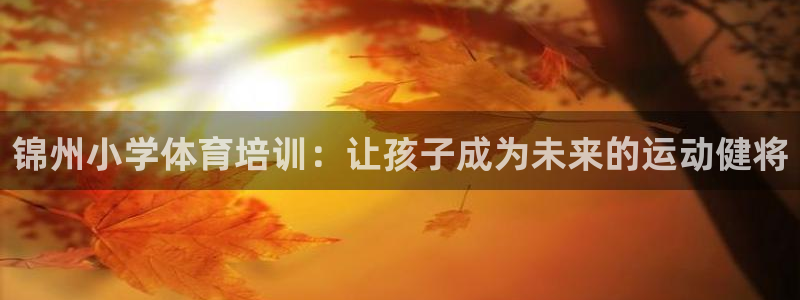 锦州小学体育培训：让孩子成为未来的运动健将